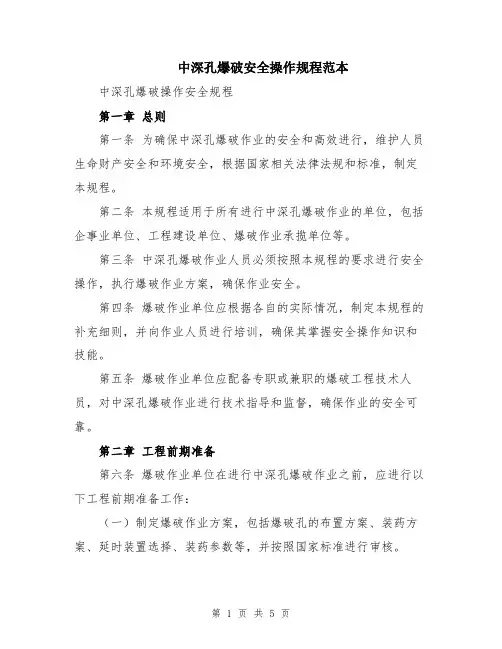 中深孔爆破安全操作规程范本

中深孔爆破操作安全规程

第一章 总则

第一条 为确保中深孔爆破作业的安全和高效进行，维护人员生命财产安全和环境安全，根据国家相关法律法规和标准，制定本规程。

第二条 本规程适用于所有进行中深孔爆破作业的单位，包括企事业单位、工程建设单位、爆破作业承揽单位等。

第三条 中深孔爆破作业人员必须按照本规程的要求进行安全操作，执行爆破作业方案，确保作业安全。

第四条 爆破作业单位应根据各自的实际情况，制定本规程的补充细则，并向作业人员进行培训，确保其掌握安全操作知识和技能。

第五条 爆破作业单位应配备专职或兼职的爆破工程技术人员，对中深孔爆破作业进行技术指导和监督，确保作业的安全可靠。

第二章 工程前期准备

第六条 爆破作业单位在进行中深孔爆破作业之前，应进行以下工程前期准备工作：

（一）制定爆破作业方案，包括爆破孔的布置方案、装药方案、延时装置选择、装药参数等，并按照国家标准进行审核。

第 1 页 共 5 页